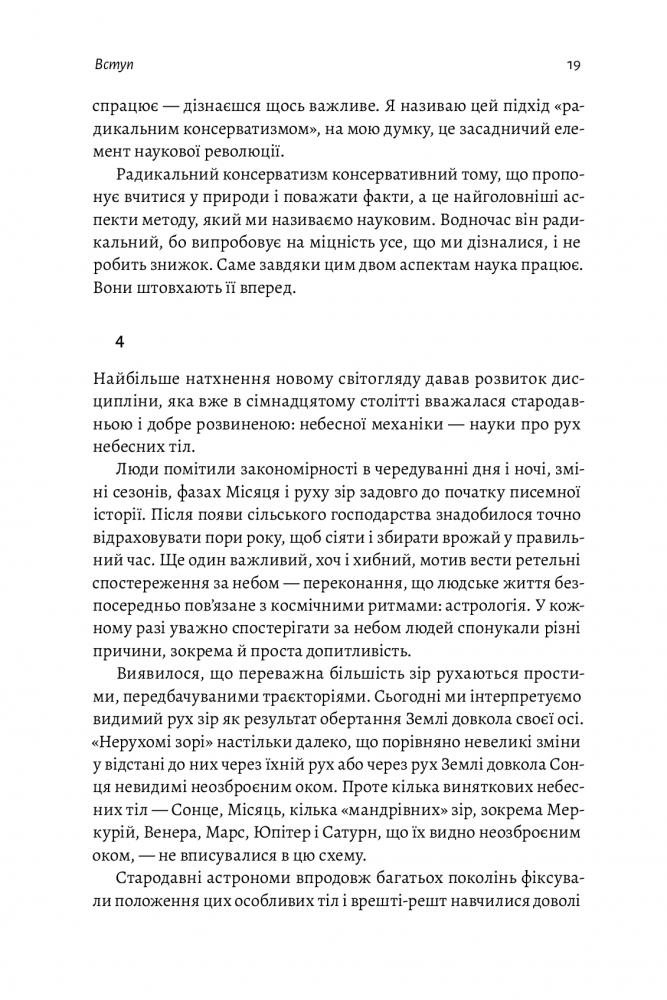 Вступ

19

спрацює — дізнаєшся щось важливе. Я називаю цей підхід «радикальним консерватизмом», на мою думку, це засадничий елемент наукової революції.

Радикальний консерватизм консервативний тому, що пропонує вчитися у природи і поважати факти, а це найголовніші аспекти методу, який ми називаємо науковим. Водночас він радикальний, бо випробовує на міцність усе, що ми дізналися, і не робить знижок. Саме завдяки цим двом аспектам наука працює. Вони штовхають її вперед.

4

Найбільше натхнення новому світогляду давав розвиток дисципліни, яка вже в сімнадцятому столітті вважалася стародавньою і добре розвиненою: небесної механіки — науки про рух небесних тіл.

Люди помітили закономірності в чередуванні дня і ночі, зміні сезонів, фазах Місяця і руху зір задовго до початку писемної історії. Після появи сільського господарства знадобилося точно відраховувати пори року, щоб сіяти і збирати врожай у правильний час. Ще один важливий, хоч і хибний, мотив вести ретельні спостереження за небом — переконання, що людське життя безпосередньо пов'язане з космічними ритмами: астрологія. У кожному разі уважно спостерігати за небом людей спонукали різні причини, зокрема й проста допитливість.

Виявилося, що переважна більшість зір рухаються простими, передбачуваними траєкторіями. Сьогодні ми інтерпретуємо видимий рух зір як результат обертання Землі довкола своєї осі. «Нерухомі зорі» настільки далеко, що порівняно невеликі зміни у відстані до них через їхній рух або через рух Землі довкола Сонця невидимі неозброєним оком. Проте кілька виняткових небесних тіл — Сонце, Місяць, кілька «мандрівних» зір, зокрема Меркурій, Венера, Марс, Юпітер і Сатурн, що їх видно неозброєним оком, — не вписувалися в цю схему.

Стародавні астрономи впродовж багатьох поколінь фіксували положення цих особливих тіл і врешті-решт навчилися доволі